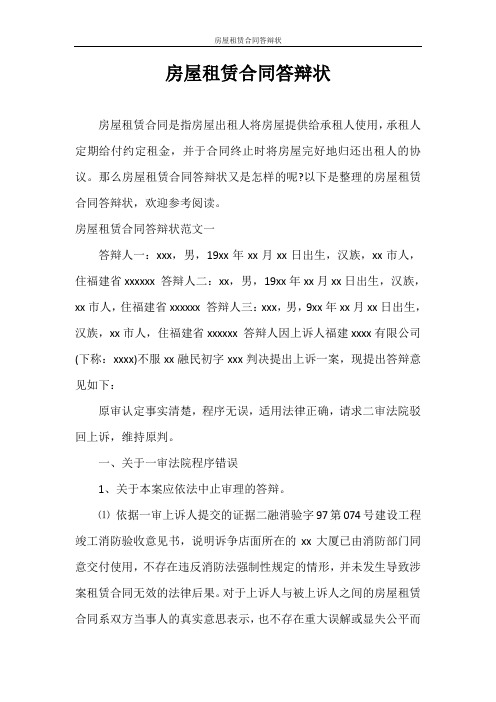 房屋租赁合同答辩状

房屋租赁合同答辩状

房屋租赁合同是指房屋出租人将房屋提供给承租人使用，承租人定期给付约定租金，并于合同终止时将房屋完好地归还出租人的协议。那么房屋租赁合同答辩状又是怎样的呢?以下是整理的房屋租赁合同答辩状，欢迎参考阅读。

房屋租赁合同答辩状范文一

答辩人一：xxx，男，19xx 年 xx 月 xx 日出生，汉族，xx 市人，住福建省 xxxxxx 答辩人二：xx，男，19xx 年 xx 月 xx 日出生，汉族，xx 市人，住福建省 xxxxxx 答辩人三：xxx，男，9xx 年 xx 月 xx 日出生，汉族，xx 市人，住福建省 xxxxxx 答辩人因上诉人福建 xxxx 有限公司(下称：xxxx)不服 xx 融民初字 xxx 判决提出上诉一案，现提出答辩意见如下：

原审认定事实清楚，程序无误，适用法律正确，请求二审法院驳回上诉，维持原判。

一、关于一审法院程序错误

1、关于本案应依法中止审理的答辩。

⑴ 依据一审上诉人提交的证据二融消验字 97 第 074 号建设工程竣工消防验收意见书，说明诉争店面所在的 xx 大厦已由消防部门同意交付使用，不存在违反消防法强制性规定的情形，并未发生导致涉案租赁合同无效的法律后果。对于上诉人与被上诉人之间的房屋租赁合同系双方当事人的真实意思表示，也不存在重大误解或显失公平而